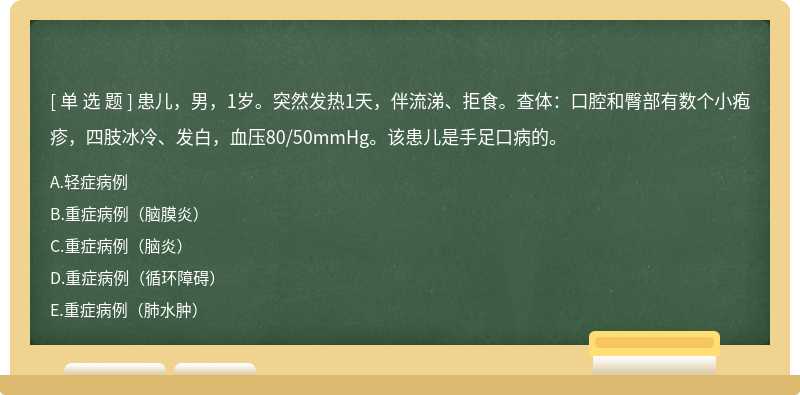 [ 单 选 题 ] 患儿，男，1岁。突然发热1天，伴流涕、拒食。查体：口腔和臀部有数个小疱疹，四肢冰冷、发白，血压80/50mmHg。该患儿是手足口病的。

A.轻症病例

B.重症病例（脑膜炎）

C.重症病例（脑炎）

D.重症病例（循环障碍）

E.重症病例（肺水肿）